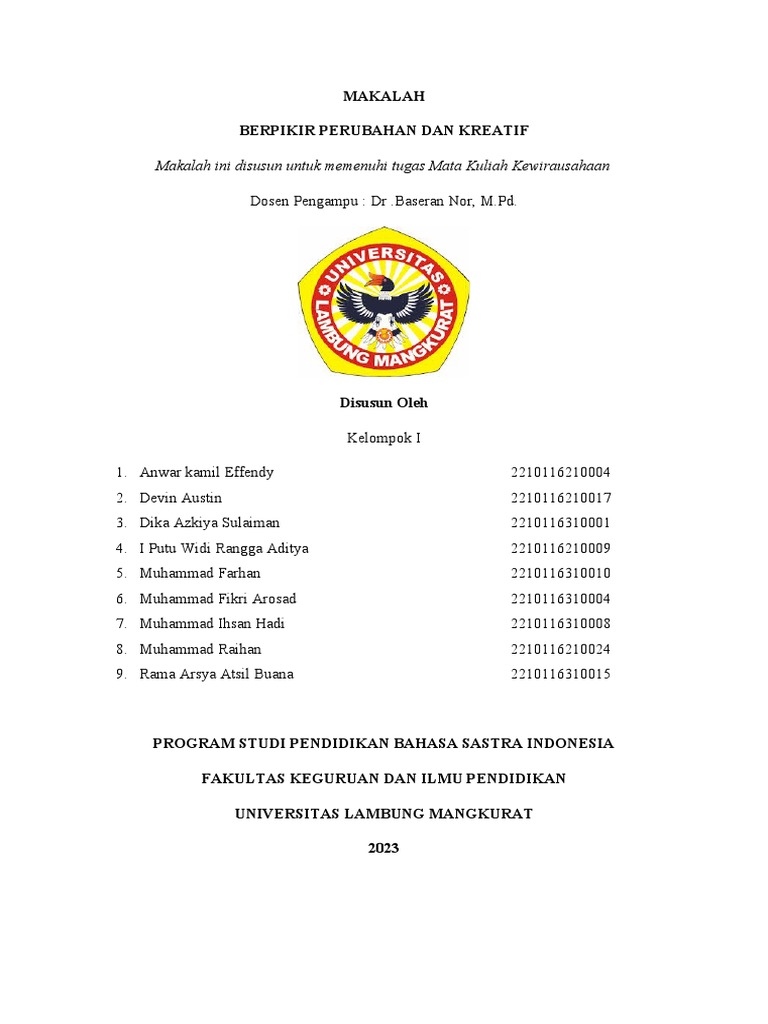 MAKALAH

BERPIKIR PERUBAHAN DAN KREATIF

Makalah ini disusun untuk memenuhi tugas Mata Kuliah Kewirausahaan

Dosen Pengampu : Dr .Baseran Nor, M.Pd.

UNIVERSITAS LAMBUNG MANGKURAT

Disusun Oleh

Kelompok I

1. Anwar kamil Effendy 2210116210004
2. Devin Austin 2210116210017
3. Dika Azkiya Sulaiman 2210116310001
4. I Putu Widi Rangga Aditya 2210116210009
5. Muhammad Farhan 2210116310010
6. Muhammad Fikri Arosad 2210116310004
7. Muhammad Ihsan Hadi 2210116310008
8. Muhammad Raihan 2210116210024
9. Rama Arsya Atsil Buana 2210116310015

PROGRAM STUDI PENDIDIKAN BAHASA SASTRA INDONESIA

FAKULTAS KEGURUAN DAN ILMU PENDIDIKAN

UNIVERSITAS LAMBUNG MANGKURAT

2023